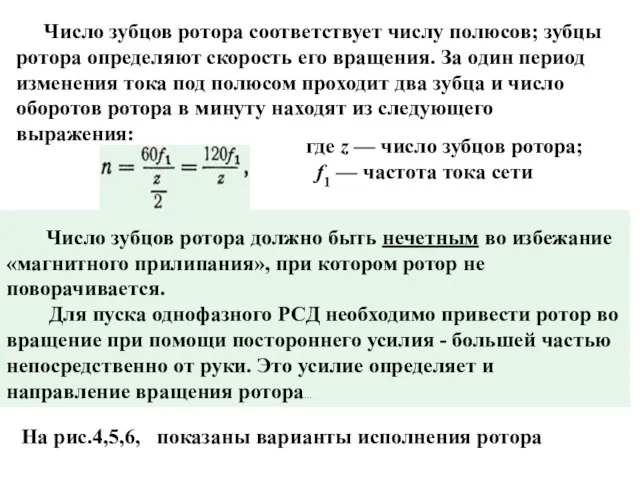 Число зубцов ротора соответствует числу полюсов; зубцы ротора определяют скорость его вращения. За один период изменения тока под полюсом проходит два зубца и число оборотов ротора в минуту находят из следующего выражения:

$n = \frac{60f_1}{\frac{z}{2}} = \frac{120f_1}{z},$

где $z$ — число зубцов ротора;
$f_1$ — частота тока сети

Число зубцов ротора должно быть нечетным во избежание «магнитного прилипания», при котором ротор не поворачивается.

Для пуска однофазного РСД необходимо привести ротор во вращение при помощи постороннего усилия - большей частью непосредственно от руки. Это усилие определяет и направление вращения ротора...

На рис.4,5,6, показаны варианты исполнения ротора